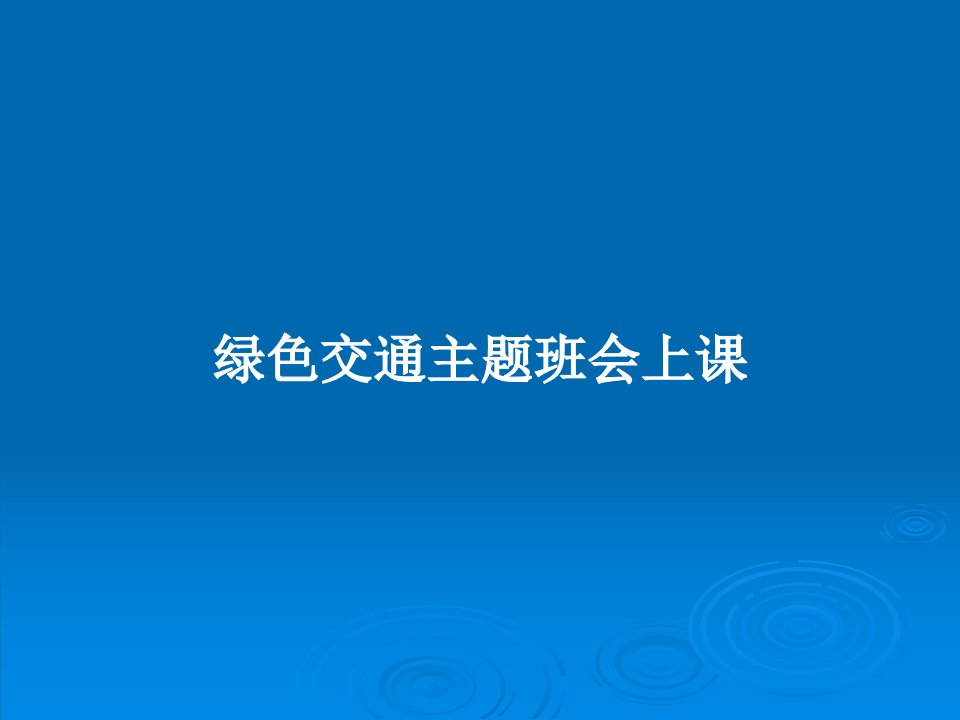 绿色交通主题班会上课